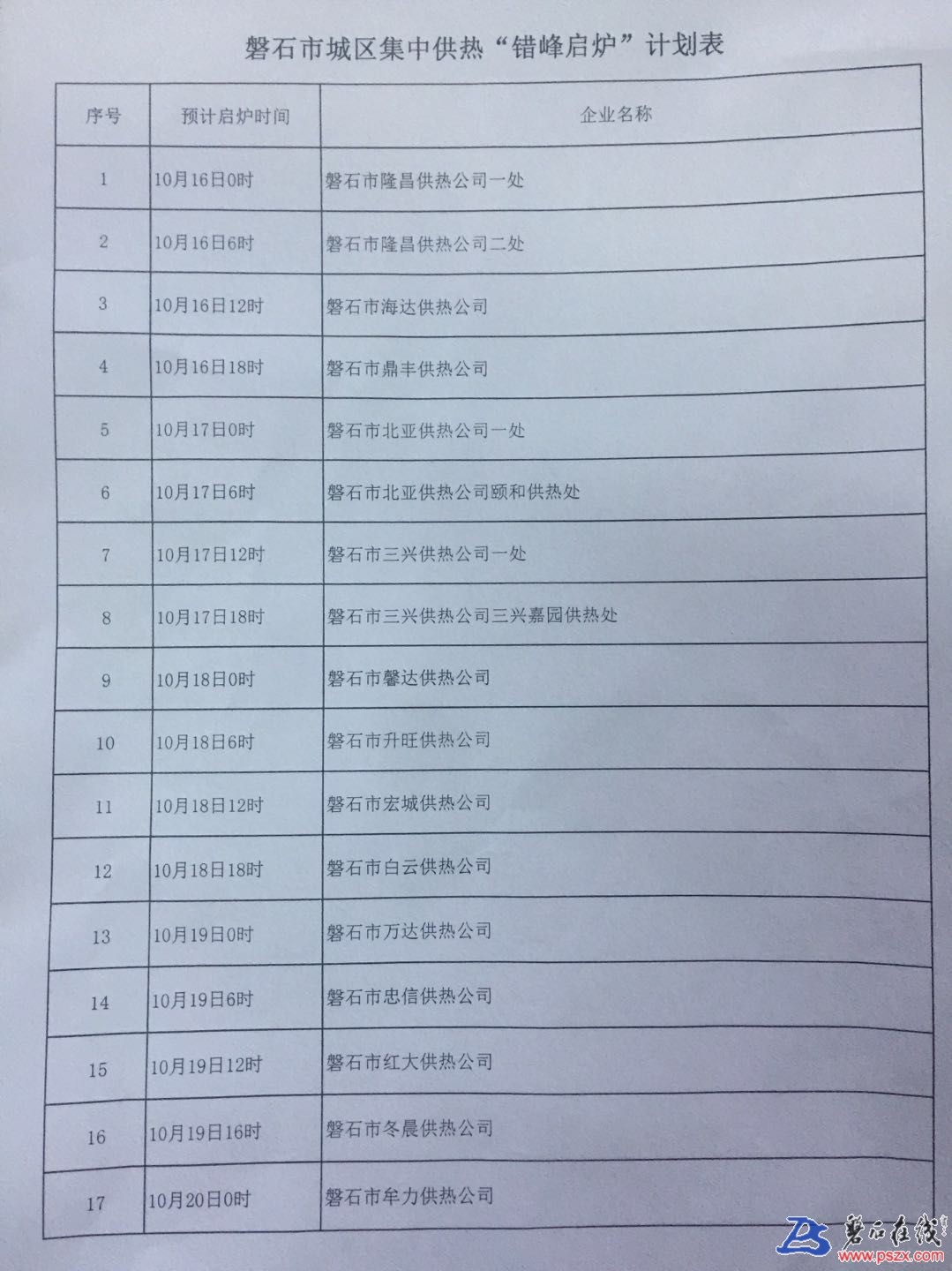 磐石市城区集中供热“错峰启炉”计划表

| 序号 | 预计启炉时间 | 企业名称 |
|---|---|---|
| 1 | 10月16日0时 | 磐石市隆昌供热公司一处 |
| 2 | 10月16日6时 | 磐石市隆昌供热公司二处 |
| 3 | 10月16日12时 | 磐石市海达供热公司 |
| 4 | 10月16日18时 | 磐石市鼎丰供热公司 |
| 5 | 10月17日0时 | 磐石市北亚供热公司一处 |
| 6 | 10月17日6时 | 磐石市北亚供热公司颐和供热处 |
| 7 | 10月17日12时 | 磐石市三兴供热公司一处 |
| 8 | 10月17日18时 | 磐石市三兴供热公司三兴嘉园供热处 |
| 9 | 10月18日0时 | 磐石市馨达供热公司 |
| 10 | 10月18日6时 | 磐石市升旺供热公司 |
| 11 | 10月18日12时 | 磐石市宏城供热公司 |
| 12 | 10月18日18时 | 磐石市白云供热公司 |
| 13 | 10月19日0时 | 磐石市万达供热公司 |
| 14 | 10月19日6时 | 磐石市忠信供热公司 |
| 15 | 10月19日12时 | 磐石市红大供热公司 |
| 16 | 10月19日16时 | 磐石市冬晨供热公司 |
| 17 | 10月20日0时 | 磐石市牟力供热公司 |

磐石在线
www.pszx.com